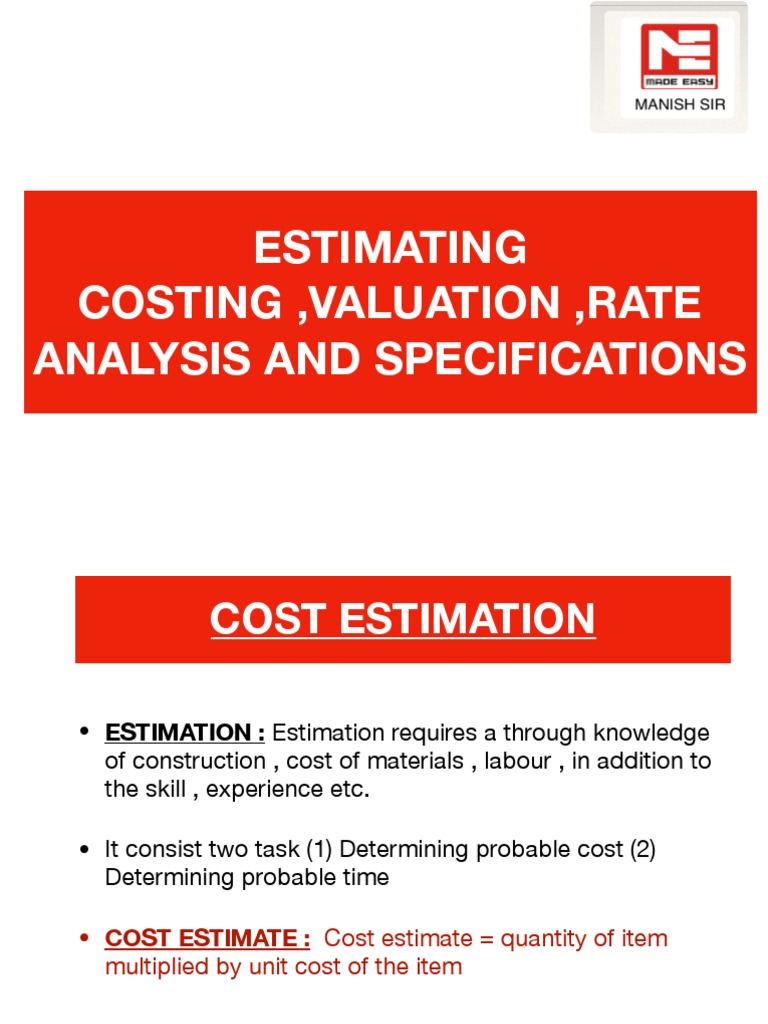 MADE EASY
MANISH SIR

ESTIMATING
COSTING ,VALUATION ,RATE ANALYSIS AND SPECIFICATIONS

COST ESTIMATION

• ESTIMATION : Estimation requires a through knowledge of construction , cost of materials , labour , in addition to the skill , experience etc.

• It consist two task (1) Determining probable cost (2) Determining probable time

• COST ESTIMATE : Cost estimate = quantity of item multiplied by unit cost of the item